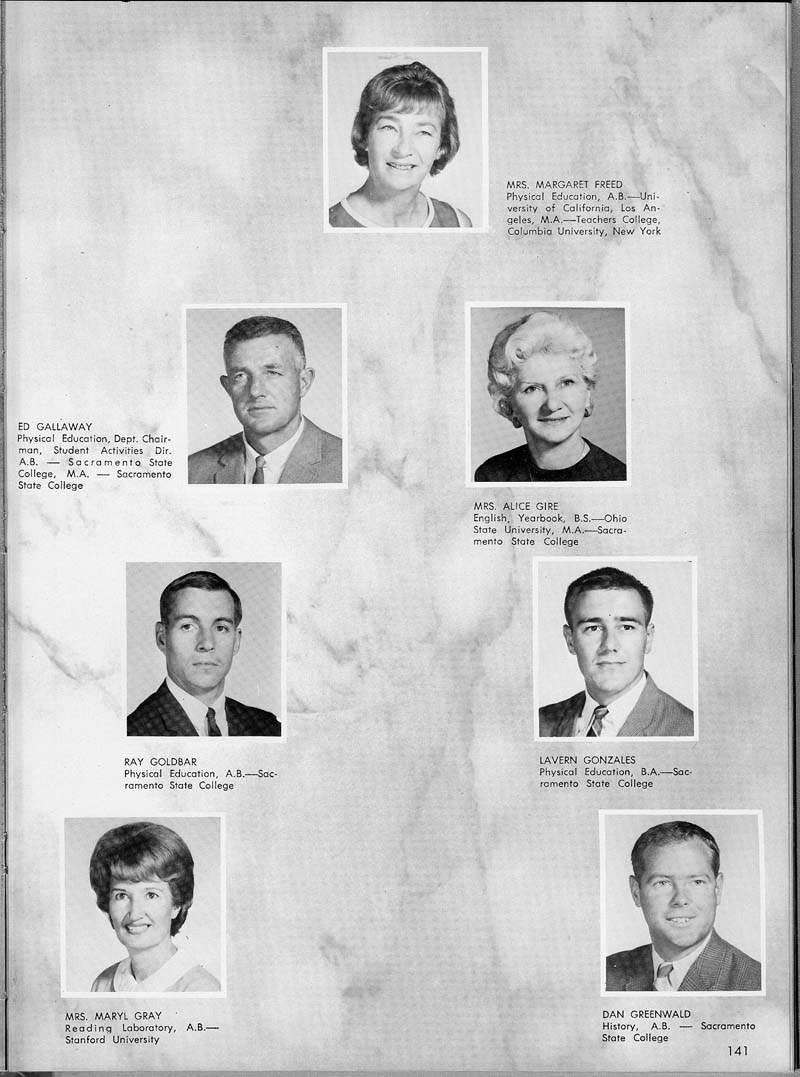 MRS. MARGARET FREED
Physical Education, A.B.—University of California, Los Angeles, M.A.—Teachers College, Columbia University, New York

ED GALLAWAY
Physical Education, Dept. Chairman, Student Activities Dir. A.B. — Sacramento State College, M.A. — Sacramento State College

MRS. ALICE GIRE
English, Yearbook, B.S.—Ohio State University, M.A.—Sacramento State College

RAY GOLDBAR
Physical Education, A.B.—Sacramento State College

LAVERN GONZALES
Physical Education, B.A.—Sacramento State College

MRS. MARYL GRAY
Reading Laboratory, A.B.—Stanford University

DAN GREENWALD
History, A.B. — Sacramento State College

141